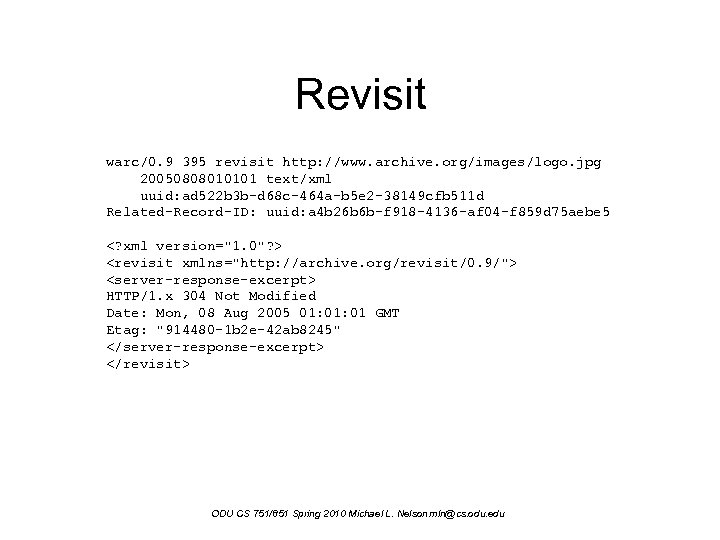 Revisit

warc/0.9 395 revisit http://www.archive.org/images/logo.jpg
    20050808010101 text/xml
    uuid:ad522b3b-d68c-464a-b5e2-38149cfb511d
Related-Record-ID: uuid:a4b26b6b-f918-4136-af04-f859d75aebe5

<?xml version="1.0"?>
<revisit xmlns="http://archive.org/revisit/0.9/">
<server-response-excerpt>
HTTP/1.x 304 Not Modified
Date: Mon, 08 Aug 2005 01:01:01 GMT
Etag: "914480-1b2e-42ab8245"
</server-response-excerpt>
</revisit>

ODU CS 751/851 Spring 2010 Michael L. Nelson mln@cs.odu.edu